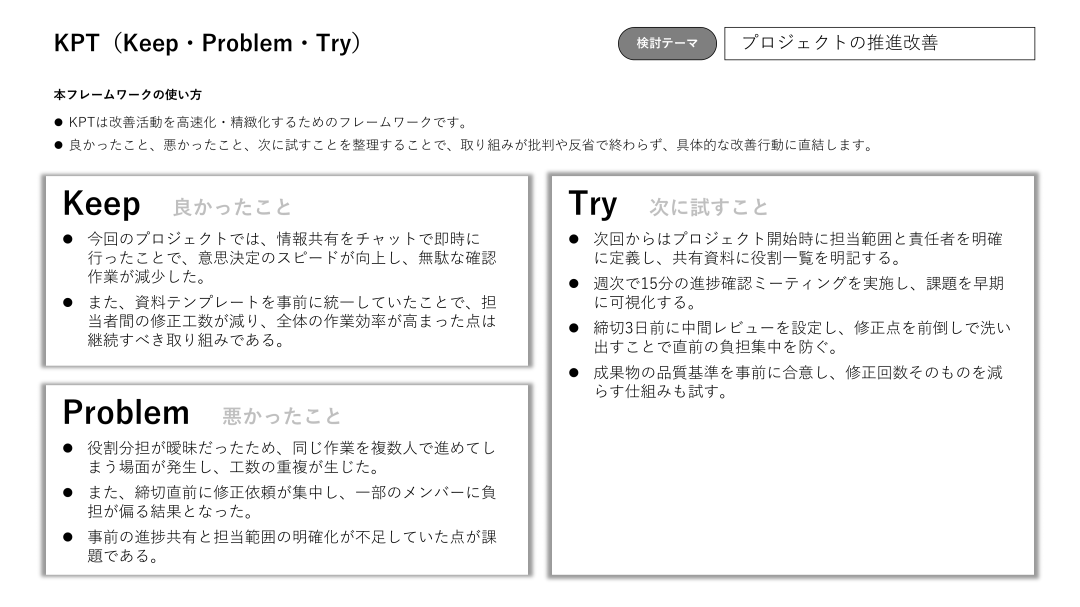 KPT（Keep・Problem・Try）

検討テーマ

プロジェクトの推進改善

本フレームワークの使い方

● KPTは改善活動を高速化・精緻化するためのフレームワークです。

● 良かったこと、悪かったこと、次に試すことを整理することで、取り組みが批判や反省で終わらず、具体的な改善行動に直結します。

Keep 良かったこと

● 今回のプロジェクトでは、情報共有をチャットで即時に行ったことで、意思決定のスピードが向上し、無駄な確認作業が減少した。

● また、資料テンプレートを事前に統一していたことで、担当者間の修正工数が減り、全体の作業効率が高まった点は継続すべき取り組みである。

Problem 悪かったこと

● 役割分担が曖昧だったため、同じ作業を複数人で進めてしまう場面が発生し、工数の重複が生じた。

● また、締切直前に修正依頼が集中し、一部のメンバーに負担が偏る結果となった。

● 事前の進捗共有と担当範囲の明確化が不足していた点が課題である。

Try 次に試すこと

● 次回からはプロジェクト開始時に担当範囲と責任者を明確に定義し、共有資料に役割一覧を明記する。

● 週次で15分の進捗確認ミーティングを実施し、課題を早期に可視化する。

● 締切3日前に中間レビューを設定し、修正点を前倒しで洗い出すことで直前の負担集中を防ぐ。

● 成果物の品質基準を事前に合意し、修正回数そのものを減らす仕組みも試す。